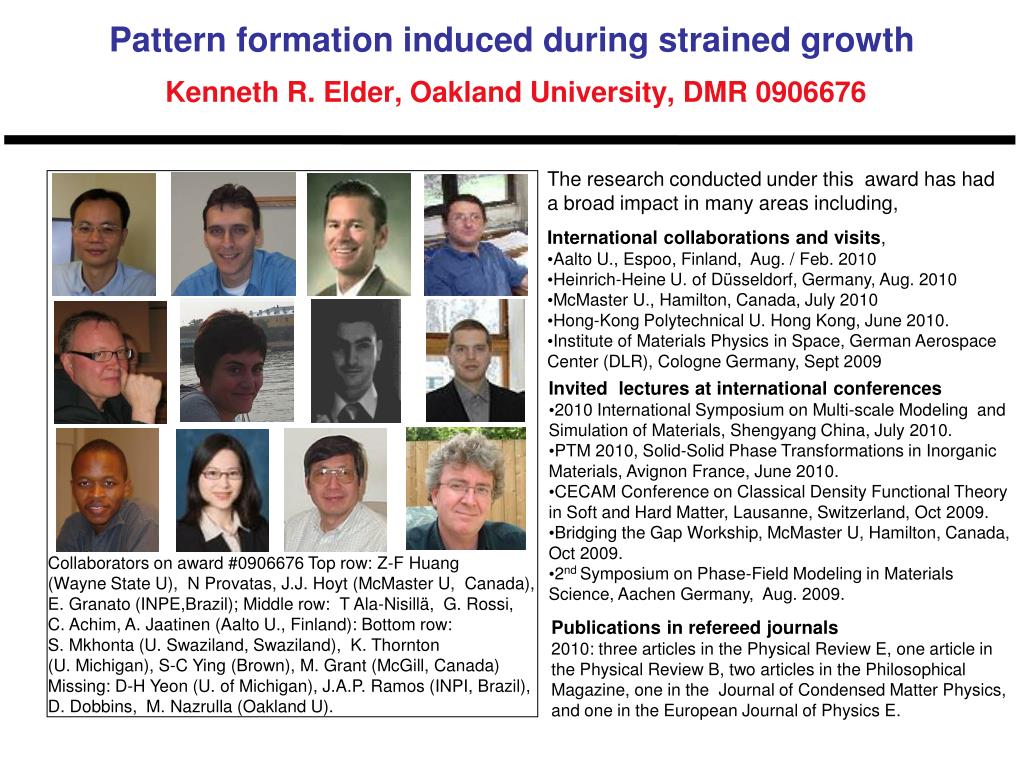 Pattern formation induced during strained growth
Kenneth R. Elder, Oakland University, DMR 0906676

Collaborators on award #0906676 Top row: Z-F Huang (Wayne State U), N Provatas, J.J. Hoyt (McMaster U, Canada), E. Granato (INPE,Brazil); Middle row: T Ala-Nisillä, G. Rossi, C. Achim, A. Jaatinen (Aalto U., Finland): Bottom row: S. Mkhonta (U. Swaziland, Swaziland), K. Thornton (U. Michigan), S-C Ying (Brown), M. Grant (McGill, Canada) Missing: D-H Yeon (U. of Michigan), J.A.P. Ramos (INPI, Brazil), D. Dobbins, M. Nazrulla (Oakland U).

The research conducted under this award has had a broad impact in many areas including,

International collaborations and visits,
•Aalto U., Espoo, Finland, Aug. / Feb. 2010
•Heinrich-Heine U. of Düsseldorf, Germany, Aug. 2010
•McMaster U., Hamilton, Canada, July 2010
•Hong-Kong Polytechnical U. Hong Kong, June 2010.
•Institute of Materials Physics in Space, German Aerospace Center (DLR), Cologne Germany, Sept 2009

Invited lectures at international conferences
•2010 International Symposium on Multi-scale Modeling and Simulation of Materials, Shengyang China, July 2010.
•PTM 2010, Solid-Solid Phase Transformations in Inorganic Materials, Avignon France, June 2010.
•CECAM Conference on Classical Density Functional Theory in Soft and Hard Matter, Lausanne, Switzerland, Oct 2009.
•Bridging the Gap Workship, McMaster U, Hamilton, Canada, Oct 2009.
•2$^{nd}$ Symposium on Phase-Field Modeling in Materials Science, Aachen Germany, Aug. 2009.

Publications in refereed journals
2010: three articles in the Physical Review E, one article in the Physical Review B, two articles in the Philosophical Magazine, one in the Journal of Condensed Matter Physics, and one in the European Journal of Physics E.